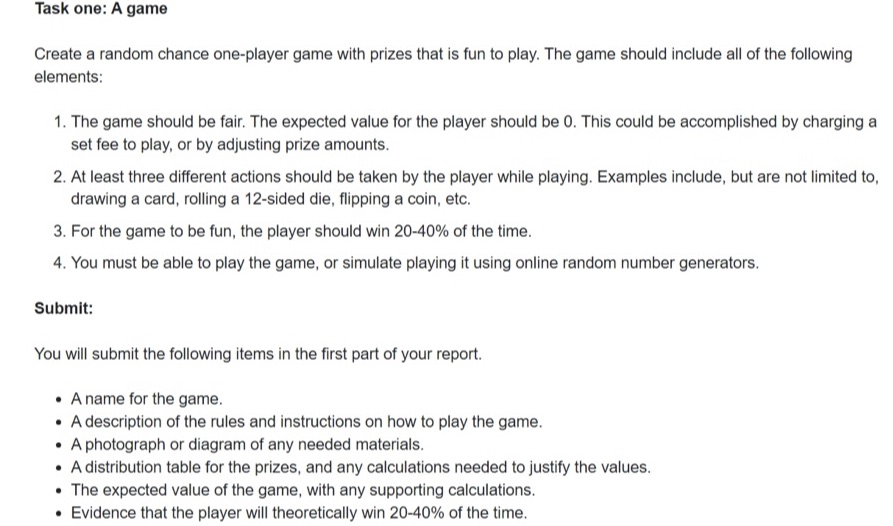 Task one: A game

Create a random chance one-player game with prizes that is fun to play. The game should include all of the following elements:

1. The game should be fair. The expected value for the player should be 0. This could be accomplished by charging a set fee to play, or by adjusting prize amounts.
2. At least three different actions should be taken by the player while playing. Examples include, but are not limited to, drawing a card, rolling a 12-sided die, flipping a coin, etc.
3. For the game to be fun, the player should win 20-40% of the time.
4. You must be able to play the game, or simulate playing it using online random number generators.

Submit:

You will submit the following items in the first part of your report.

- A name for the game.
- A description of the rules and instructions on how to play the game.
- A photograph or diagram of any needed materials.
- A distribution table for the prizes, and any calculations needed to justify the values.
- The expected value of the game, with any supporting calculations.
- Evidence that the player will theoretically win 20-40% of the time.